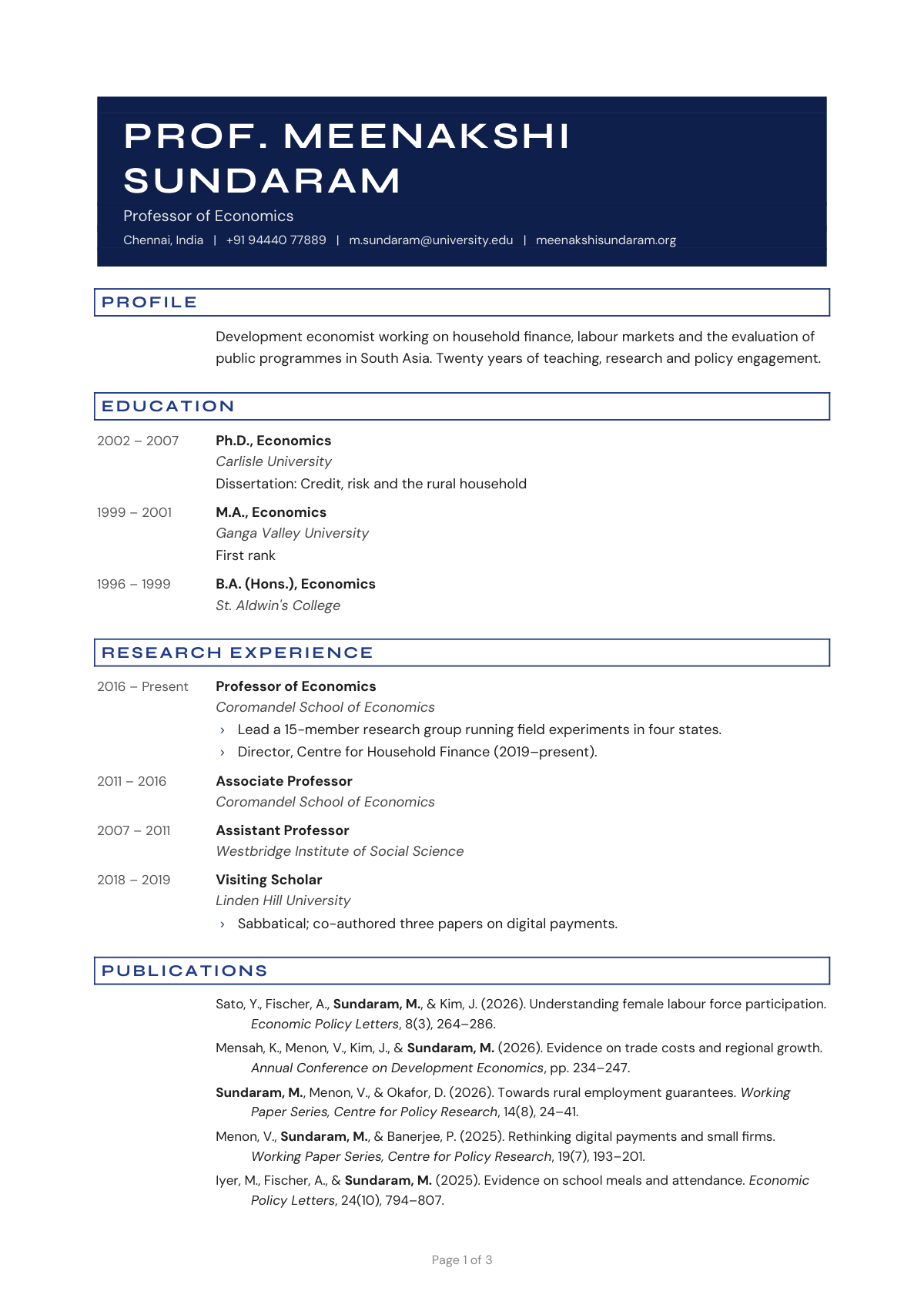 PROF. MEENAKSHI SUNDARAM

Professor of Economics

Chennai, India | +91 94440 77889 | m.sundaram@university.edu | meenakshisundaram.org

PROFILE

Development economist working on household finance, labour markets and the evaluation of public programmes in South Asia. Twenty years of teaching, research and policy engagement.

EDUCATION

2002 – 2007
Ph.D., Economics
Carlisle University
Dissertation: Credit, risk and the rural household

1999 – 2001
M.A., Economics
Ganga Valley University
First rank

1996 – 1999
B.A. (Hons.), Economics
St. Aldwin's College

RESEARCH EXPERIENCE

2016 – Present
Professor of Economics
Coromandel School of Economics
› Lead a 15-member research group running field experiments in four states.
› Director, Centre for Household Finance (2019–present).

2011 – 2016
Associate Professor
Coromandel School of Economics

2007 – 2011
Assistant Professor
Westbridge Institute of Social Science

2018 – 2019
Visiting Scholar
Linden Hill University
› Sabbatical; co-authored three papers on digital payments.

PUBLICATIONS

Sato, Y., Fischer, A., Sundaram, M., & Kim, J. (2026). Understanding female labour force participation. Economic Policy Letters, 8(3), 264–286.

Mensah, K., Menon, V., Kim, J., & Sundaram, M. (2026). Evidence on trade costs and regional growth. Annual Conference on Development Economics, pp. 234–247.

Sundaram, M., Menon, V., & Okafor, D. (2026). Towards rural employment guarantees. Working Paper Series, Centre for Policy Research, 14(8), 24–41.

Menon, V., Sundaram, M., & Banerjee, P. (2025). Rethinking digital payments and small firms. Working Paper Series, Centre for Policy Research, 19(7), 193–201.

Iyer, M., Fischer, A., & Sundaram, M. (2025). Evidence on school meals and attendance. Economic Policy Letters, 24(10), 794–807.

Page 1 of 3